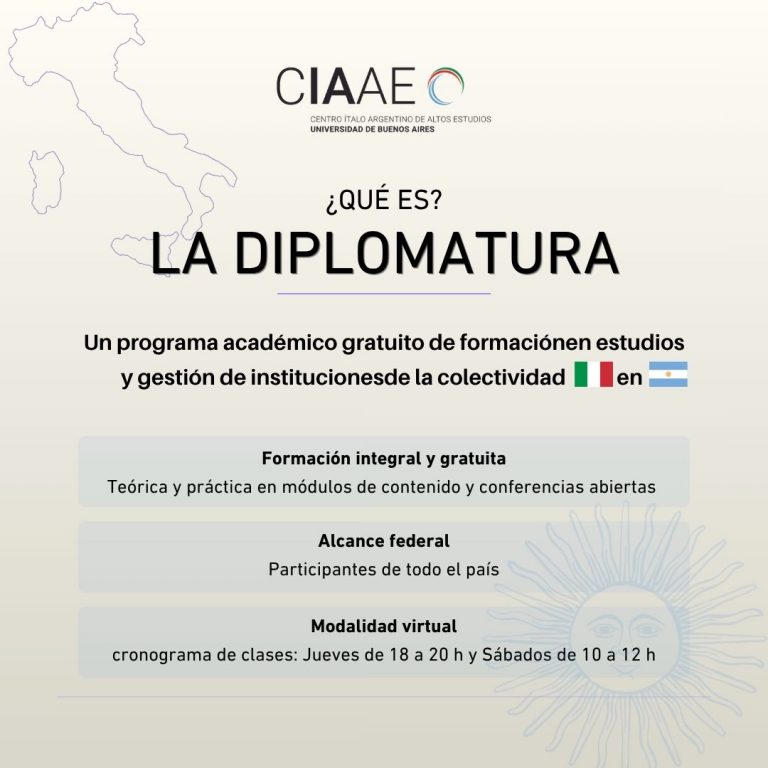 CIAAE

CENTRO ÍTALO ARGENTINO DE ALTOS ESTUDIOS
UNIVERSIDAD DE BUENOS AIRES

¿QUÉ ES?

LA DIPLOMATURA

Un programa académico gratuito de formaciónen estudios y gestión de institucionesde la colectividad en

Formación integral y gratuita
Teórica y práctica en módulos de contenido y conferencias abiertas

Alcance federal
Participantes de todo el país

Modalidad virtual
cronograma de clases: Jueves de 18 a 20 h y Sábados de 10 a 12 h